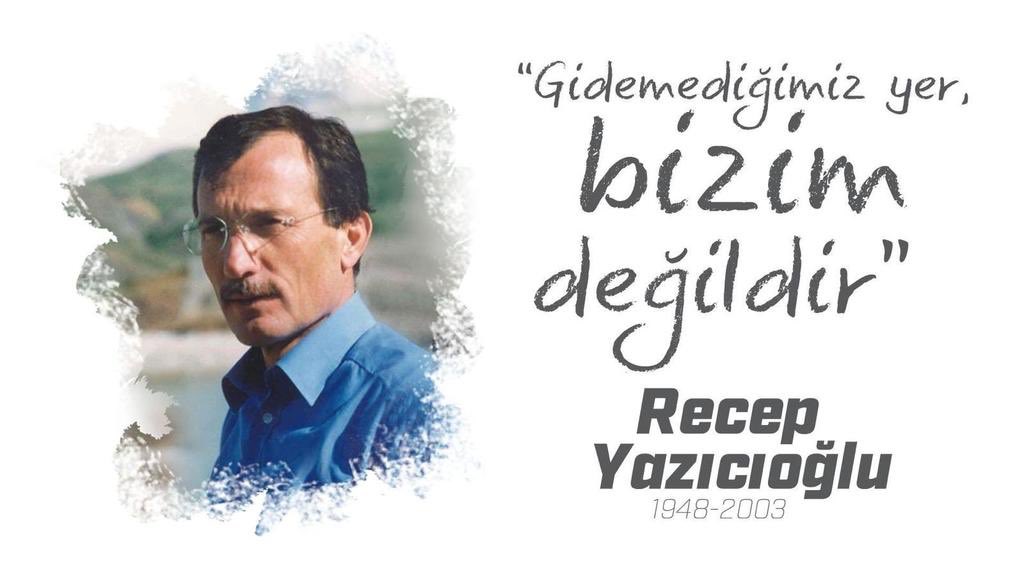 "Gidemediğimiz yer, bizim değildir"

Recep Yazıcıoğlu
1948-2003